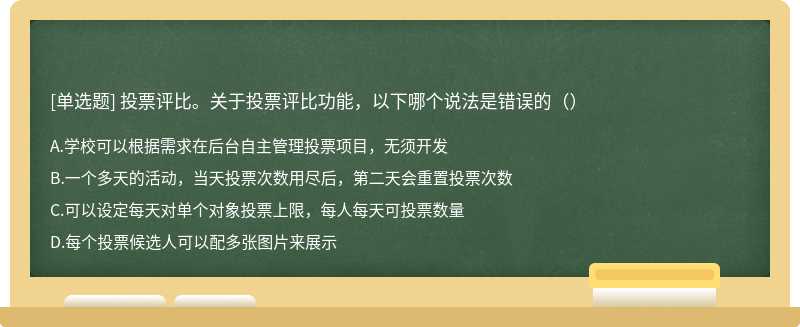 [单选题] 投票评比。关于投票评比功能，以下哪个说法是错误的（）

A.学校可以根据需求在后台自主管理投票项目，无须开发

B.一个多天的活动，当天投票次数用尽后，第二天会重置投票次数

C.可以设定每天对单个对象投票上限，每人每天可投票数量

D.每个投票候选人可以配多张图片来展示